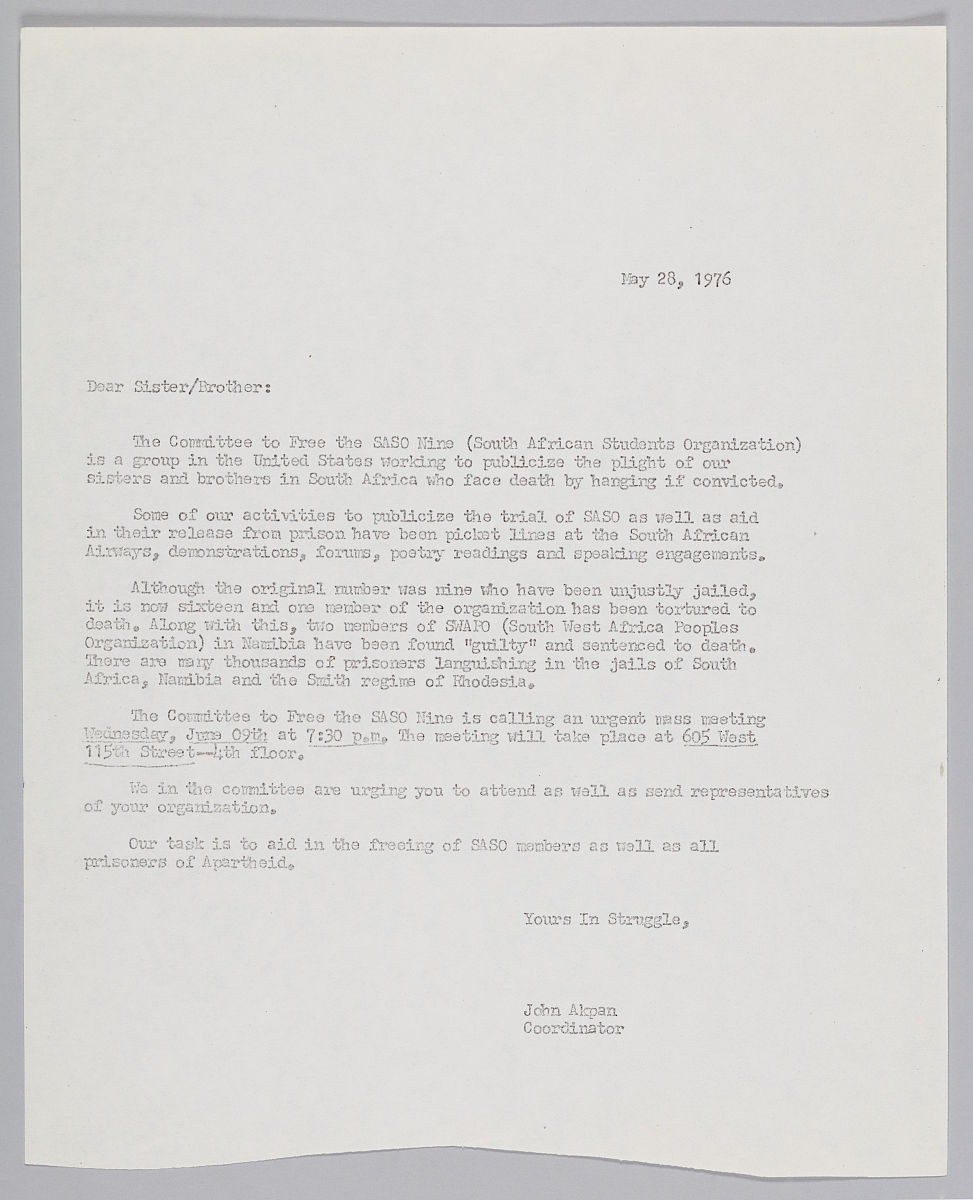 May 28, 1976

Dear Sister/Brother:

The Committee to Free the SASO Nine (South African Students Organization) is a group in the United States working to publicize the plight of our sisters and brothers in South Africa who face death by hanging if convicted.

Some of our activities to publicize the trial of SASO as well as aid in their release from prison have been picket lines at the South African Airways, demonstrations, forums, poetry readings and speaking engagements.

Although the original number was nine who have been unjustly jailed, it is now sixteen and one member of the organization has been tortured to death. Along with this, two members of SWAPO (South West Africa Peoples Organization) in Namibia have been found "guilty" and sentenced to death. There are many thousands of prisoners languishing in the jails of South Africa, Namibia and the Smith regime of Rhodesia.

The Committee to Free the SASO Nine is calling an urgent mass meeting Wednesday, June 09th at 7:30 p.m. The meeting will take place at 605 West 115th Street--4th floor.

We in the committee are urging you to attend as well as send representatives of your organization.

Our task is to aid in the freeing of SASO members as well as all prisoners of Apartheid.

Yours In Struggle,

John Akpan
Coordinator